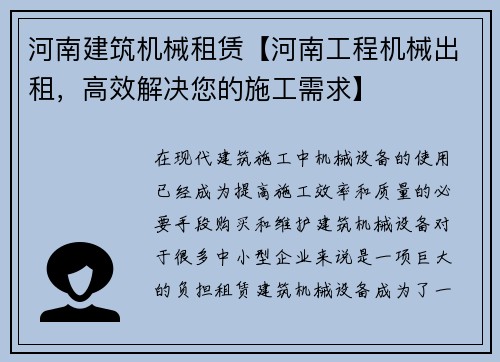 河南建筑机械租赁【河南工程机械出租，高效解决您的施工需求】

在现代建筑施工中机械设备的使用已经成为提高施工效率和质量的必要手段购买和维护建筑机械设备对于很多中小型企业来说是一项巨大的负担租赁建筑机械设备成为了一